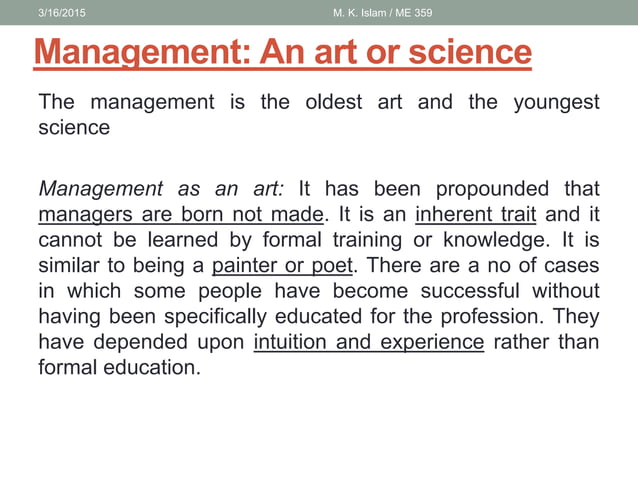 3/16/2015 M. K. Islam / ME 359

Management: An art or science

The management is the oldest art and the youngest science

Management as an art: It has been propounded that managers are born not made. It is an inherent trait and it cannot be learned by formal training or knowledge. It is similar to being a painter or poet. There are a no of cases in which some people have become successful without having been specifically educated for the profession. They have depended upon intuition and experience rather than formal education.